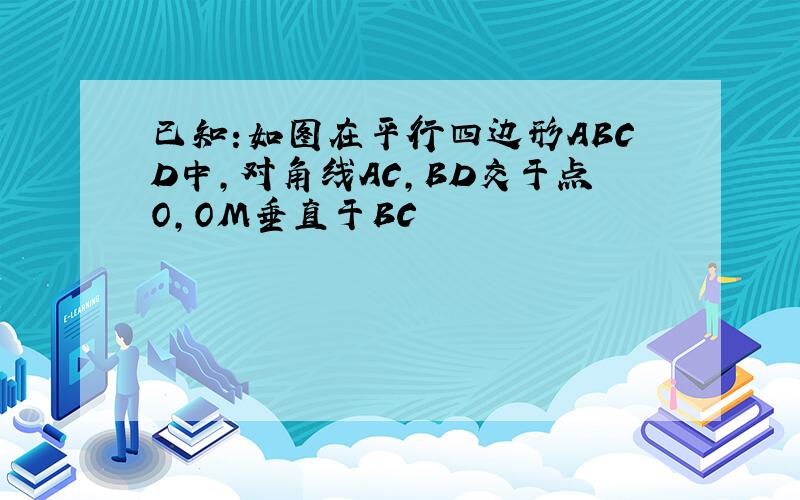 已知：如图在平行四边形ABCD中，对角线AC，BD交于点O，OM垂直于BC

E-LEARNING